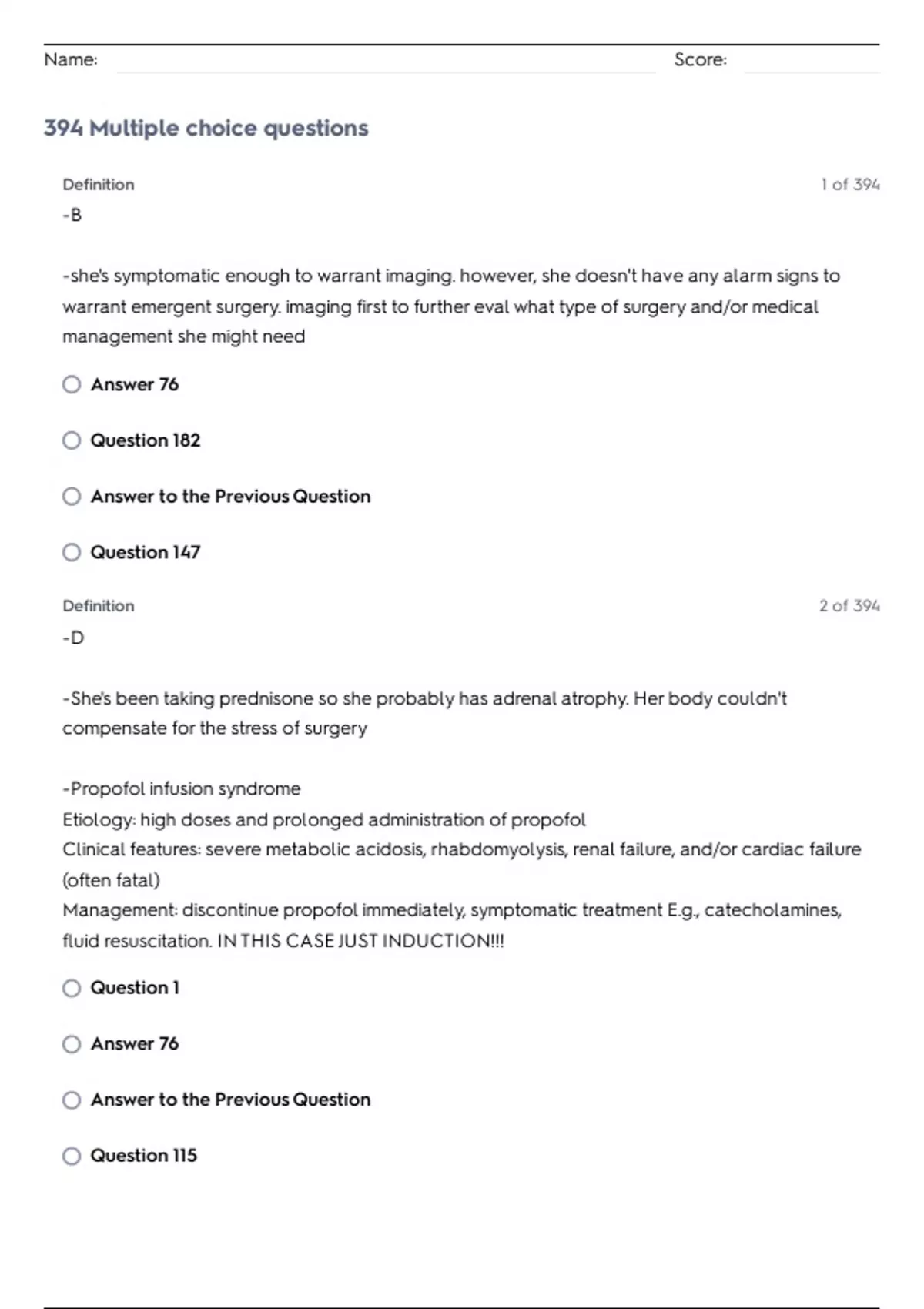 Name: Score:

394 Multiple choice questions

Definition

1 of 394

-B

-she's symptomatic enough to warrant imaging. however, she doesn't have any alarm signs to warrant emergent surgery. imaging first to further eval what type of surgery and/or medical management she might need

Answer 76

Question 182

Answer to the Previous Question

Question 147

Definition

2 of 394

-D

-She's been taking prednisone so she probably has adrenal atrophy. Her body couldn't compensate for the stress of surgery

-Propofol infusion syndrome
Etiology: high doses and prolonged administration of propofol
Clinical features: severe metabolic acidosis, rhabdomyolysis, renal failure, and/or cardiac failure (often fatal)
Management: discontinue propofol immediately, symptomatic treatment E.g., catecholamines, fluid resuscitation. IN THIS CASE JUST INDUCTION!!!

Question 1

Answer 76

Answer to the Previous Question

Question 115